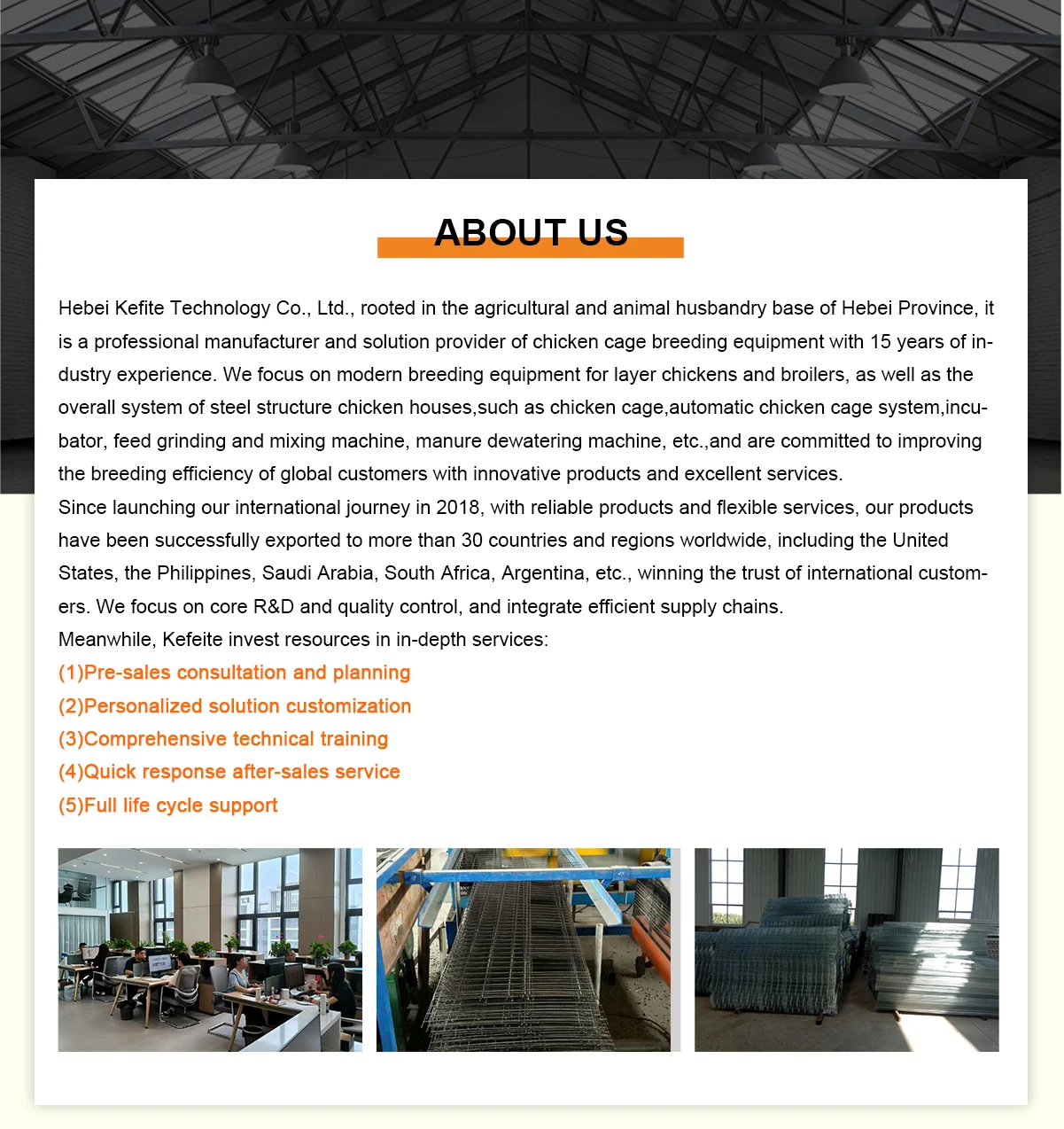 ABOUT US

Hebei Kefite Technology Co., Ltd., rooted in the agricultural and animal husbandry base of Hebei Province, it is a professional manufacturer and solution provider of chicken cage breeding equipment with 15 years of industry experience. We focus on modern breeding equipment for layer chickens and broilers, as well as the overall system of steel structure chicken houses,such as chicken cage,automatic chicken cage system,incubator, feed grinding and mixing machine, manure dewatering machine, etc.,and are committed to improving the breeding efficiency of global customers with innovative products and excellent services.
Since launching our international journey in 2018, with reliable products and flexible services, our products have been successfully exported to more than 30 countries and regions worldwide, including the United States, the Philippines, Saudi Arabia, South Africa, Argentina, etc., winning the trust of international customers. We focus on core R&D and quality control, and integrate efficient supply chains.
Meanwhile, Kefeite invest resources in in-depth services:
(1)Pre-sales consultation and planning
(2)Personalized solution customization
(3)Comprehensive technical training
(4)Quick response after-sales service
(5)Full life cycle support